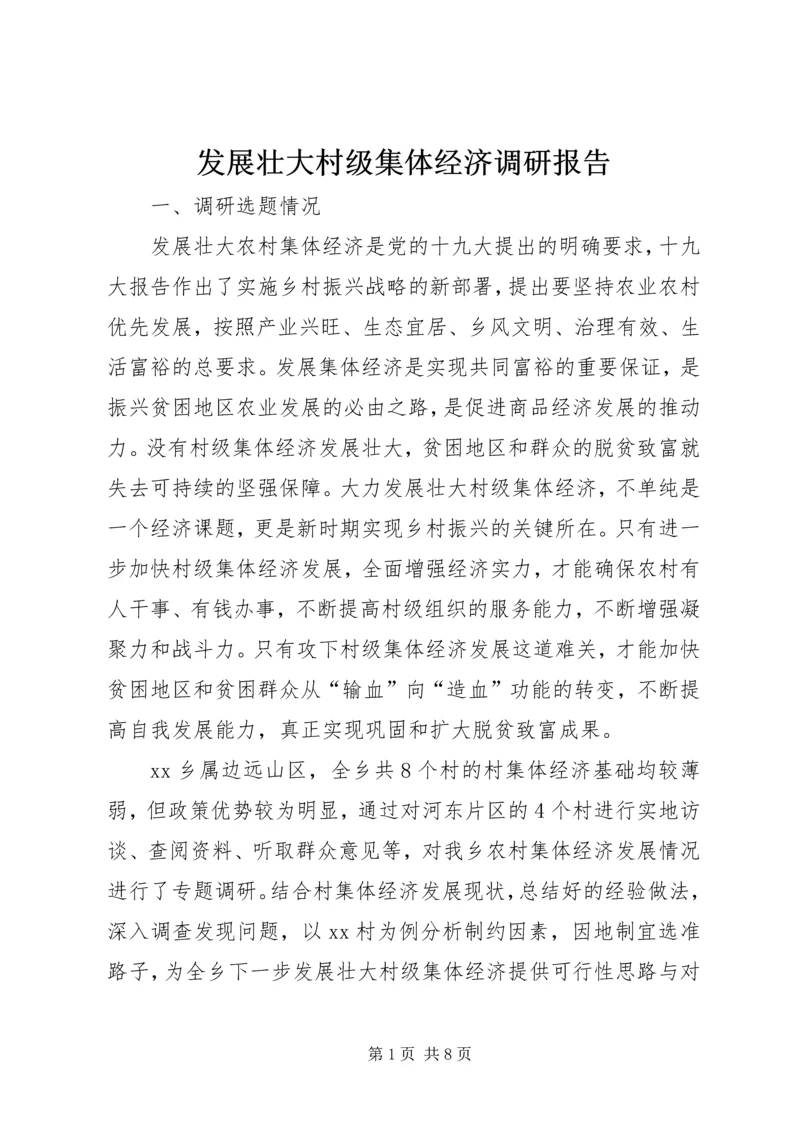 发展壮大村级集体经济调研报告

一、调研选题情况

发展壮大农村集体经济是党的十九大提出的明确要求，十九大报告作出了实施乡村振兴战略的新部署，提出要坚持农业农村优先发展，按照产业兴旺、生态宜居、乡风文明、治理有效、生活富裕的总要求。发展集体经济是实现共同富裕的重要保证，是振兴贫困地区农业发展的必由之路，是促进商品经济发展的推动力。没有村级集体经济发展壮大，贫困地区和群众的脱贫致富就失去可持续的坚强保障。大力发展壮大村级集体经济，不单纯是一个经济课题，更是新时期实现乡村振兴的关键所在。只有进一步加快村级集体经济发展，全面增强经济实力，才能确保农村有人干事、有钱办事，不断提高村级组织的服务能力，不断增强凝聚力和战斗力。只有攻下村级集体经济发展这道难关，才能加快贫困地区和贫困群众从“输血”向“造血”功能的转变，不断提高自我发展能力，真正实现巩固和扩大脱贫致富成果。

xx 乡属边远山区，全乡共 8 个村的村集体经济基础均较薄弱，但政策优势较为明显，通过对河东片区的 4 个村进行实地访谈、查阅资料、听取群众意见等，对我乡农村集体经济发展情况进行了专题调研。结合村集体经济发展现状，总结好的经验做法，深入调查发现问题，以 xx 村为例分析制约因素，因地制宜选准路子，为全乡下一步发展壮大村级集体经济提供可行性思路与对

第 1 页 共 8 页